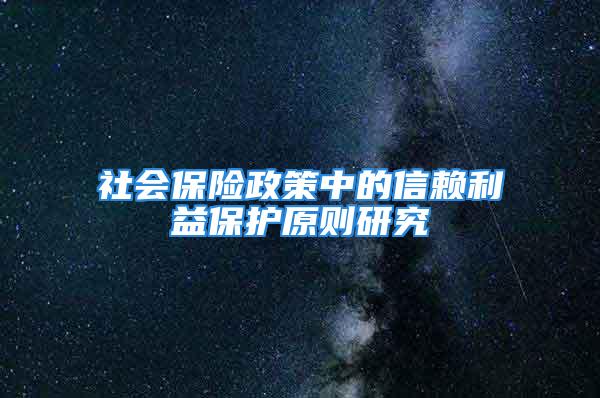 社会保险政策中的信赖利益保护原则研究